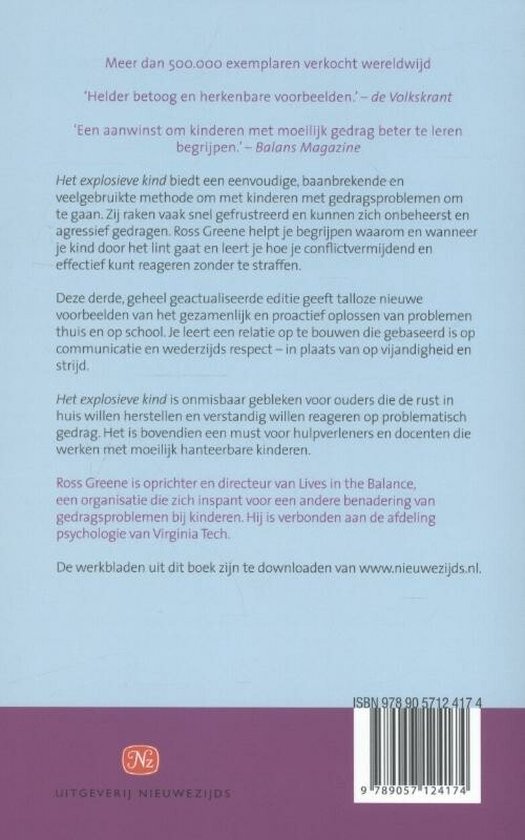 Meer dan 500.000 exemplaren verkocht wereldwijd

'Helder betoog en herkenbare voorbeelden.' – de Volkskrant

'Een aanwinst om kinderen met moeilijk gedrag beter te leren begrijpen.' – Balans Magazine

Het explosieve kind biedt een eenvoudige, baanbrekende en veelgebruikte methode om met kinderen met gedragsproblemen om te gaan. Zij raken vaak snel gefrustreerd en kunnen zich onbeheerst en agressief gedragen. Ross Greene helpt je begrijpen waarom en wanneer je kind door het lint gaat en leert je hoe je conflictvermijdend en effectief kunt reageren zonder te straffen.

Deze derde, geheel geactualiseerde editie geeft talloze nieuwe voorbeelden van het gezamenlijk en proactief oplossen van problemen thuis en op school. Je leert een relatie op te bouwen die gebaseerd is op communicatie en wederzijds respect – in plaats van op vijandigheid en strijd.

Het explosieve kind is onmisbaar gebleken voor ouders die de rust in huis willen herstellen en verstandig willen reageren op problematisch gedrag. Het is bovendien een must voor hulpverleners en docenten die werken met moeilijk hanteerbare kinderen.

Ross Greene is oprichter en directeur van Lives in the Balance, een organisatie die zich inspant voor een andere benadering van gedragsproblemen bij kinderen. Hij is verbonden aan de afdeling psychologie van Virginia Tech.

De werkbladen uit dit boek zijn te downloaden van www.nieuwezijds.nl.

ISBN 978 90 5712 417 4

9 789057 124174

Nz

UITGEVERIJ NIEUWEZIJDS